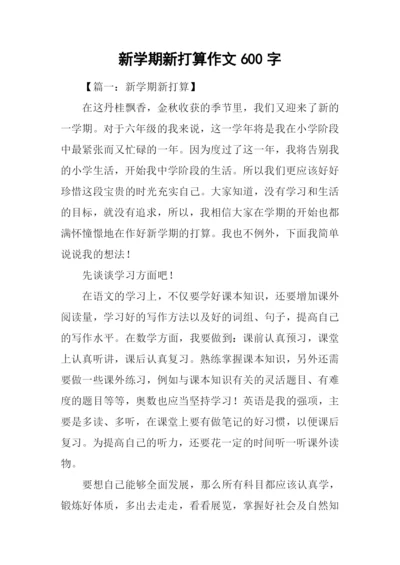 新学期新打算作文 600 字

【篇一：新学期新打算】

在这丹桂飘香，金秋收获的季节里，我们又迎来了新的一学期。对于六年级的我来说，这一学年将是我在小学阶段中最紧张而又忙碌的一年。因为度过了这一年，我将告别我的小学生活，开始我中学阶段的生活。所以我们更应该好好珍惜这段宝贵的时光充实自己。大家知道，没有学习和生活的目标，就没有追求，所以，我相信大家在学期的开始也都满怀憧憬地在作好新学期的打算。我也不例外，下面我简单说说我的想法！

先谈谈学习方面吧！

在语文的学习上，不仅要学好课本知识，还要增加课外阅读量，学习好的写作方法以及好的词组、句子，提高自己的写作水平。在数学方面，我要做到：课前认真预习，课堂上认真听讲，课后认真复习。熟练掌握课本知识，另外还需要做一些课外练习，例如与课本知识有关的灵活题目、有难度的题目等等，奥数也应当坚持学习！英语是我的强项，主要是多读、多听，在课堂上要有做笔记的好习惯，以便课后复习。为提高自己的听力，还要花一定的时间听一听课外读物。

要想自己能够全面发展，那么所有科目都应该认真学，锻炼好体质，多出去走走，看看展览，掌握好社会及自然知